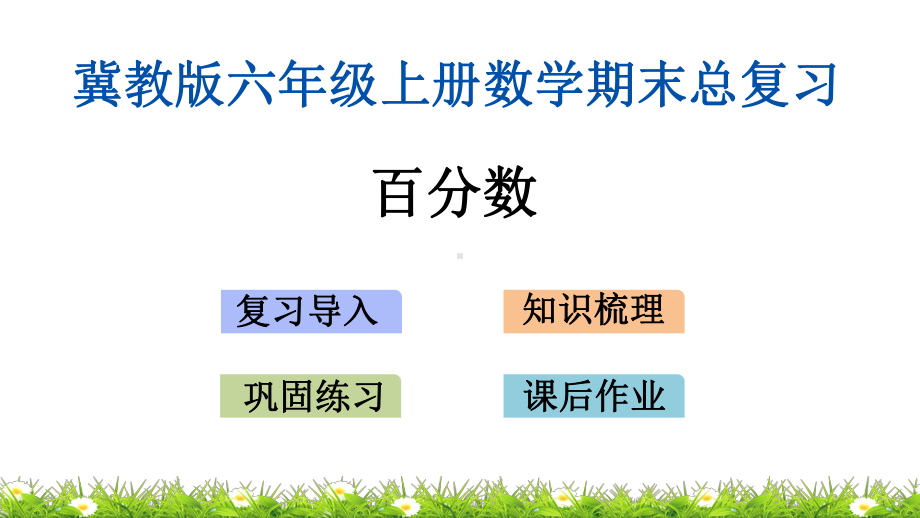 冀教版六年级上册数学期末总复习

百分数

复习导入

知识梳理

巩固练习

课后作业